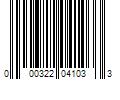 0 00322 04103 3